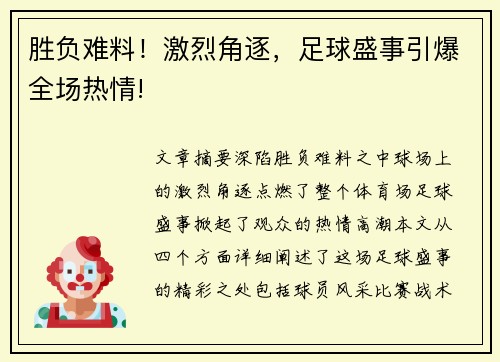 胜负难料！激烈角逐，足球盛事引爆全场热情!

文章摘要深陷胜负难料之中球场上的激烈角逐点燃了整个体育场足球盛事掀起了观众的热情高潮本文从四个方面详细阐述了这场足球盛事的精彩之处包括球员风采比赛战术